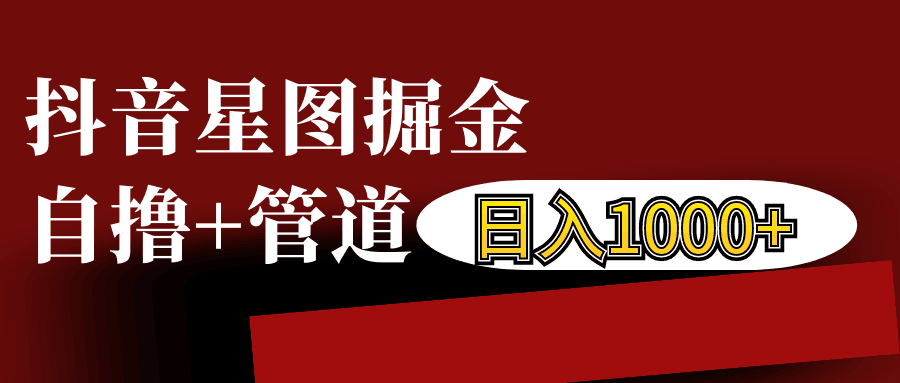 抖音星图掘金

自撸+管道

日入1000+